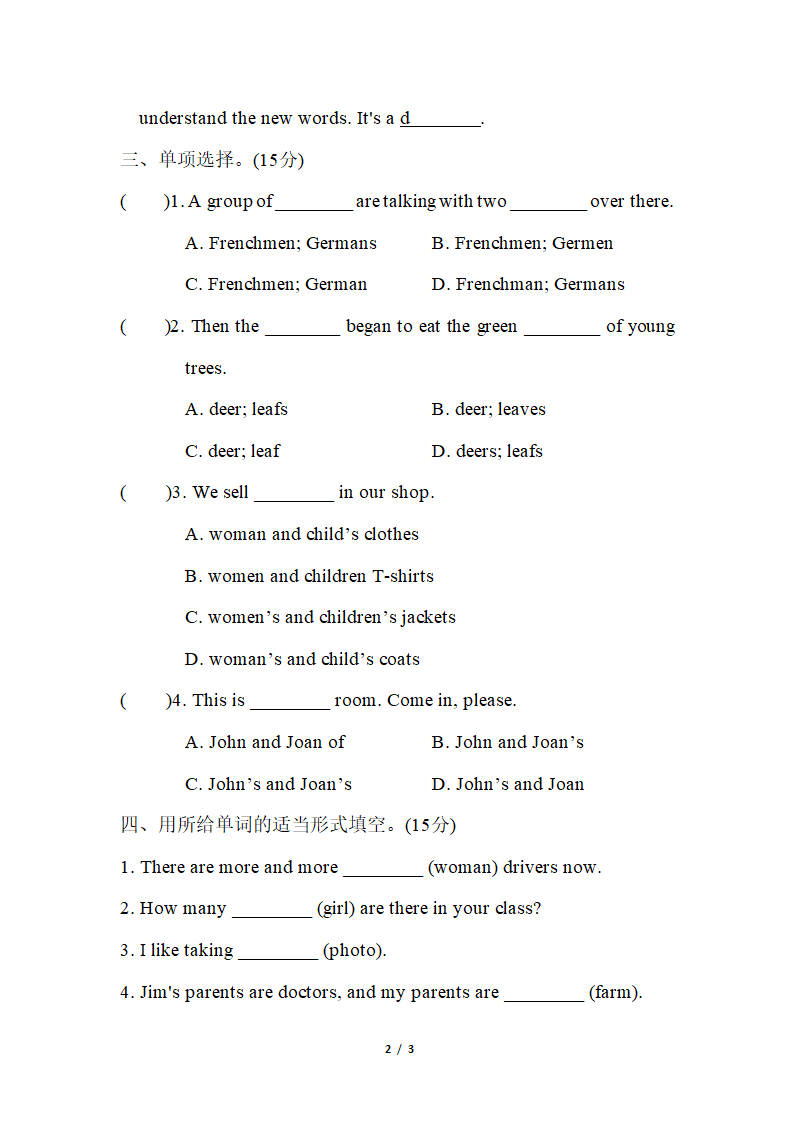 understand the new words. It's a d________.

三、单项选择。(15分)

(　　)1. A group of ________ are talking with two ________ over there.

A. Frenchmen; Germans　　B. Frenchmen; Germen

C. Frenchmen; German　　D. Frenchman; Germans

(　　)2. Then the ________ began to eat the green ________ of young trees.

A. deer; leafs　　B. deer; leaves

C. deer; leaf　　D. deers; leafs

(　　)3. We sell ________ in our shop.

A. woman and child’s clothes

B. women and children T-shirts

C. women’s and children’s jackets

D. woman’s and child’s coats

(　　)4. This is ________ room. Come in, please.

A. John and Joan of　　B. John and Joan’s

C. John’s and Joan’s　　D. John’s and Joan

四、用所给单词的适当形式填空。(15分)

1. There are more and more ________ (woman) drivers now.

2. How many ________ (girl) are there in your class?

3. I like taking ________ (photo).

4. Jim's parents are doctors, and my parents are ________ (farm).

2 / 3